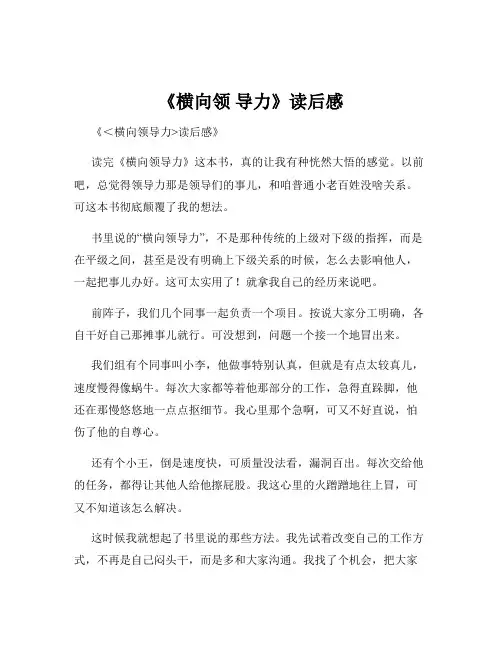 《横向领 导力》读后感

《<横向领导力>读后感》

读完《横向领导力》这本书，真的让我有种恍然大悟的感觉。以前吧，总觉得领导力那是领导们的事儿，和咱普通小老百姓没啥关系。可这本书彻底颠覆了我的想法。

书里说的“横向领导力”，不是那种传统的上级对下级的指挥，而是在平级之间，甚至是没有明确上下级关系的时候，怎么去影响他人，一起把事儿办好。这可太实用了！就拿我自己的经历来说吧。

前阵子，我们几个同事一起负责一个项目。按说大家分工明确，各自干好自己那摊事儿就行。可没想到，问题一个接一个地冒出来。

我们组有个同事叫小李，他做事特别认真，但就是有点太较真儿，速度慢得像蜗牛。每次大家都等着他那部分的工作，急得直跺脚，他还在那慢悠悠地一点点抠细节。我心里那个急啊，可又不好直说，怕伤了他的自尊心。

还有个小王，倒是速度快，可质量没法看，漏洞百出。每次交给他的任务，都得让其他人给他擦屁股。我这心里的火蹭蹭地往上冒，可又不知道该怎么解决。

这时候我就想起了书里说的那些方法。我先试着改变自己的工作方式，不再是自己闷头干，而是多和大家沟通。我找了个机会，把大家